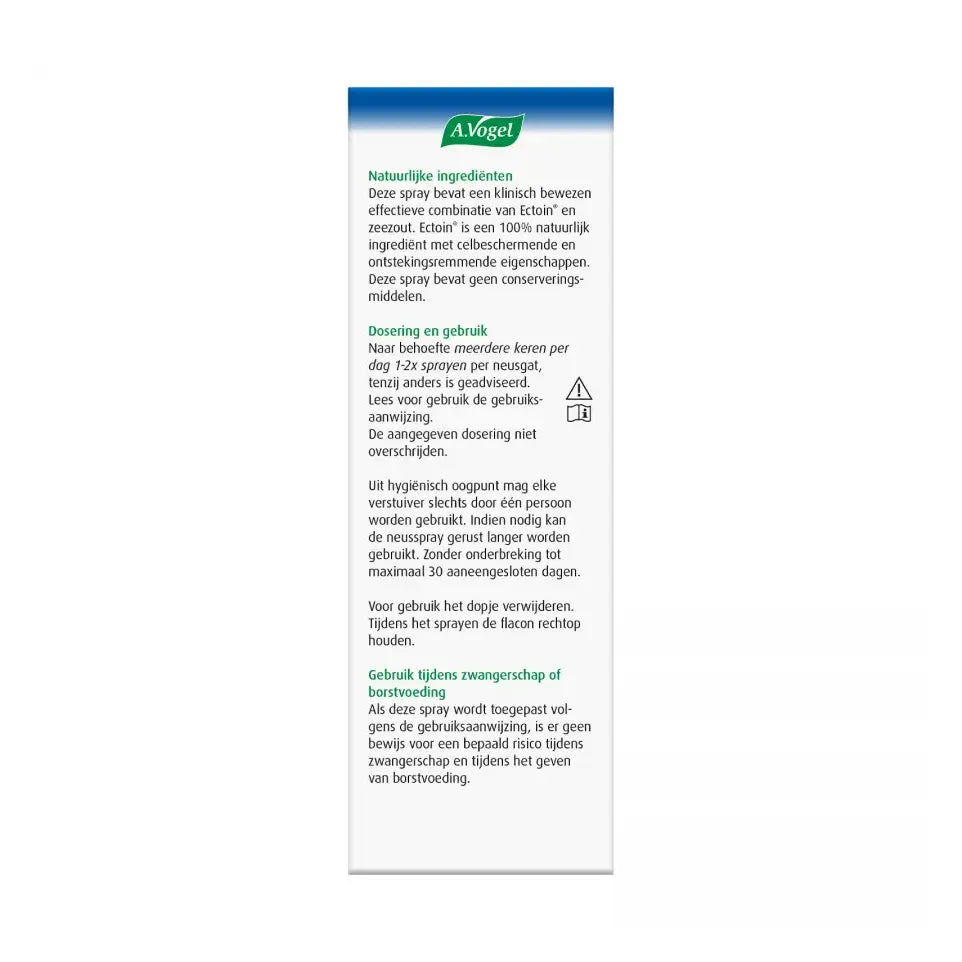 A.Vogel

Natuurlijke ingrediënten
Deze spray bevat een klinisch bewezen effectieve combinatie van Ectoin® en zeezout. Ectoin® is een 100% natuurlijk ingrediënt met celbeschermende en ontstekingsremmende eigenschappen. Deze spray bevat geen conserveringsmiddelen.

Dosering en gebruik
Naar behoefte meerdere keren per dag 1-2x sprayen per neusgat, tenzij anders is geadviseerd.
Lees voor gebruik de gebruiksaanwijzing.
De aangegeven dosering niet overschrijden.

Uit hygiënisch oogpunt mag elke verstuiver slechts door één persoon worden gebruikt. Indien nodig kan de neusspray gerust langer worden gebruikt. Zonder onderbreking tot maximaal 30 aaneengesloten dagen.

Voor gebruik het dopje verwijderen. Tijdens het sprayen de flacon rechtop houden.

Gebruik tijdens zwangerschap of borstvoeding
Als deze spray wordt toegepast volgens de gebruiksaanwijzing, is er geen bewijs voor een bepaald risico tijdens zwangerschap en tijdens het geven van borstvoeding.